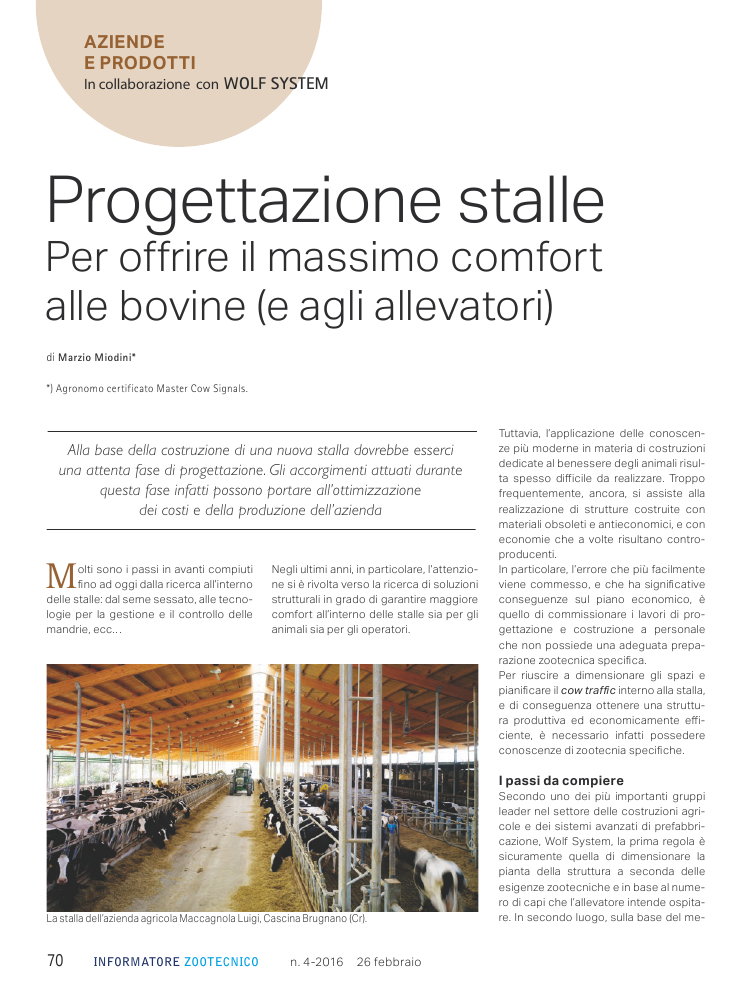 AZIENDE
E PRODOTTI
In collaborazione con WOLF SYSTEM

Progettazione stalle
Per offrire il massimo comfort alle bovine (e agli allevatori)

di Marzio Miodini*

*) Agronomo certificato Master Cow Signals.

Alla base della costruzione di una nuova stalla dovrebbe esserci una attenta fase di progettazione. Gli accorgimenti attuati durante questa fase infatti possono portare all'ottimizzazione dei costi e della produzione dell'azienda

Molti sono i passi in avanti compiuti fino ad oggi dalla ricerca all'interno delle stalle: dal seme sessato, alle tecnologie per la gestione e il controllo delle mandrie, ecc...

Negli ultimi anni, in particolare, l'attenzione si è rivolta verso la ricerca di soluzioni strutturali in grado di garantire maggiore comfort all'interno delle stalle sia per gli animali sia per gli operatori.

La stalla dell'azienda agricola Maccagnola Luigi, Cascina Brugnano (Cr).

Tuttavia, l'applicazione delle conoscenze più moderne in materia di costruzioni dedicate al benessere degli animali risulta spesso difficile da realizzare. Troppo frequentemente, ancora, si assiste alla realizzazione di strutture costruite con materiali obsoleti e antieconomici, e con economie che a volte risultano controproducenti.
In particolare, l'errore che più facilmente viene commesso, e che ha significative conseguenze sul piano economico, è quello di commissionare i lavori di progettazione e costruzione a personale che non possiede una adeguata preparazione zootecnica specifica.
Per riuscire a dimensionare gli spazi e pianificare il cow traffic interno alla stalla, e di conseguenza ottenere una struttura produttiva ed economicamente efficiente, è necessario infatti possedere conoscenze di zootecnia specifiche.

I passi da compiere
Secondo uno dei più importanti gruppi leader nel settore delle costruzioni agricole e dei sistemi avanzati di prefabbricazione, Wolf System, la prima regola è sicuramente quella di dimensionare la pianta della struttura a seconda delle esigenze zootecniche e in base al numero di capi che l'allevatore intende ospitare. In secondo luogo, sulla base del me-

70 INFORMATORE ZOOTECNICO n. 4-2016 26 febbraio